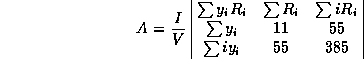 $\Lambda = \frac{I}{V} \begin{vmatrix} \sum y_i R_i & \sum R_i & \sum i R_i \\ \sum y_i & 11 & 55 \\ \sum i y_i & 55 & 385 \end{vmatrix}$